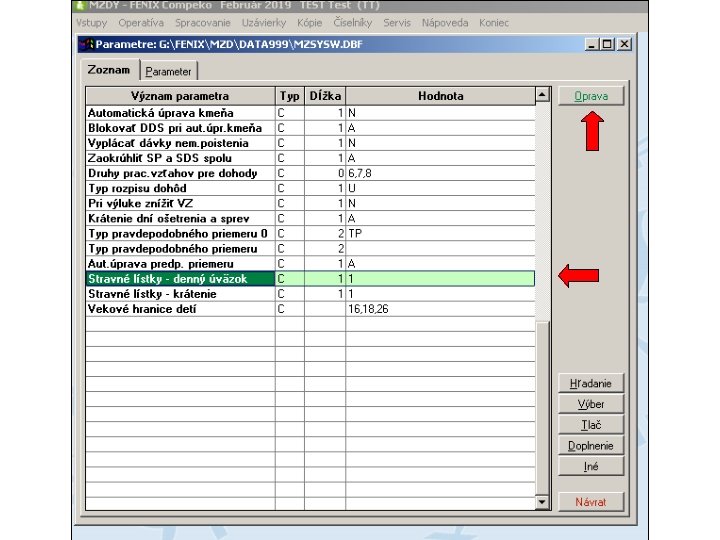 MZDY - FENIX Compeko Február 2019 TEST Test (TT)

Vstupy Operatíva Spracovanie Uzávierky Kópie Číselníky Servis Nápoveda Koniec

Parametre: G:\FENIX\MZD\DATA999\MZSYSW.DBF

Zoznam Parameter

| Význam parametra | Typ | Dĺžka | Hodnota |
|---|---|---|---|
| Automatická úprava kmeňa | C | 1 | N |
| Blokovať DDS pri aut.úpr.kmeňa | C | 1 | A |
| Vyplácať dávky nem.poistenia | C | 1 | N |
| Zaokrúhliť SP a SDS spolu | C | 1 | A |
| Druhy prac.vzťahov pre dohody | C | 0 | 6,7,8 |
| Typ rozpisu dohôd | C | 1 | U |
| Pri výluke znížiť VZ | C | 1 | N |
| Krátenie dní ošetrenia a sprev | C | 1 | A |
| Typ pravdepodobného priemeru 0 | C | 2 | TP |
| Typ pravdepodobného priemeru | C | 2 | |
| Aut.úprava predp. priemeru | C | 1 | A |
| Stravné lístky - denný úväzok | C | 1 | 1 |
| Stravné lístky - krátenie | C | 1 | 1 |
| Vekové hranice detí | C | | 16,18,26 |

Oprava

Hľadanie
Výber
Tlač
Doplnenie
Iné

Návrat